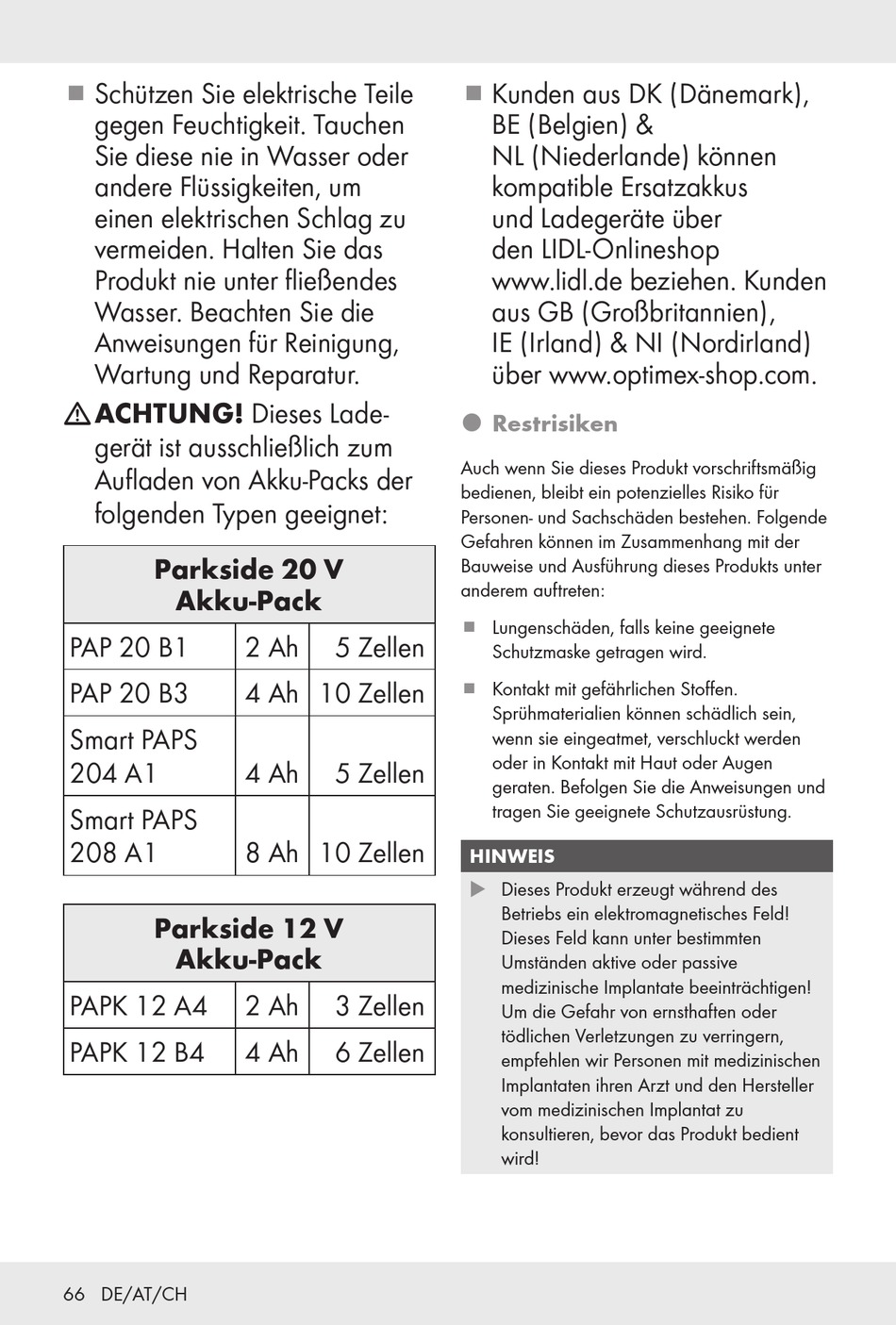 ■ Schützen Sie elektrische Teile gegen Feuchtigkeit. Tauchen Sie diese nie in Wasser oder andere Flüssigkeiten, um einen elektrischen Schlag zu vermeiden. Halten Sie das Produkt nie unter fließendes Wasser. Beachten Sie die Anweisungen für Reinigung, Wartung und Reparatur.

⚠ ACHTUNG! Dieses Ladegerät ist ausschließlich zum Aufladen von Akku-Packs der folgenden Typen geeignet:

| Parkside 20 V Akku-Pack | | |
|---|---|---|
| PAP 20 B1 | 2 Ah | 5 Zellen |
| PAP 20 B3 | 4 Ah | 10 Zellen |
| Smart PAPS 204 A1 | 4 Ah | 5 Zellen |
| Smart PAPS 208 A1 | 8 Ah | 10 Zellen |

| Parkside 12 V Akku-Pack | | |
|---|---|---|
| PAPK 12 A4 | 2 Ah | 3 Zellen |
| PAPK 12 B4 | 4 Ah | 6 Zellen |

■ Kunden aus DK (Dänemark), BE (Belgien) & NL (Niederlande) können kompatible Ersatzakkus und Ladegeräte über den LIDL-Onlineshop www.lidl.de beziehen. Kunden aus GB (Großbritannien), IE (Irland) & NI (Nordirland) über www.optimex-shop.com.

● Restrisiken

Auch wenn Sie dieses Produkt vorschriftsmäßig bedienen, bleibt ein potenzielles Risiko für Personen- und Sachschäden bestehen. Folgende Gefahren können im Zusammenhang mit der Bauweise und Ausführung dieses Produkts unter anderem auftreten:

■ Lungenschäden, falls keine geeignete Schutzmaske getragen wird.

■ Kontakt mit gefährlichen Stoffen. Sprühmaterialien können schädlich sein, wenn sie eingeatmet, verschluckt werden oder in Kontakt mit Haut oder Augen geraten. Befolgen Sie die Anweisungen und tragen Sie geeignete Schutzausrüstung.

HINWEIS

▶ Dieses Produkt erzeugt während des Betriebs ein elektromagnetisches Feld! Dieses Feld kann unter bestimmten Umständen aktive oder passive medizinische Implantate beeinträchtigen! Um die Gefahr von ernsthaften oder tödlichen Verletzungen zu verringern, empfehlen wir Personen mit medizinischen Implantaten ihren Arzt und den Hersteller vom medizinischen Implantat zu konsultieren, bevor das Produkt bedient wird!

66 DE/AT/CH